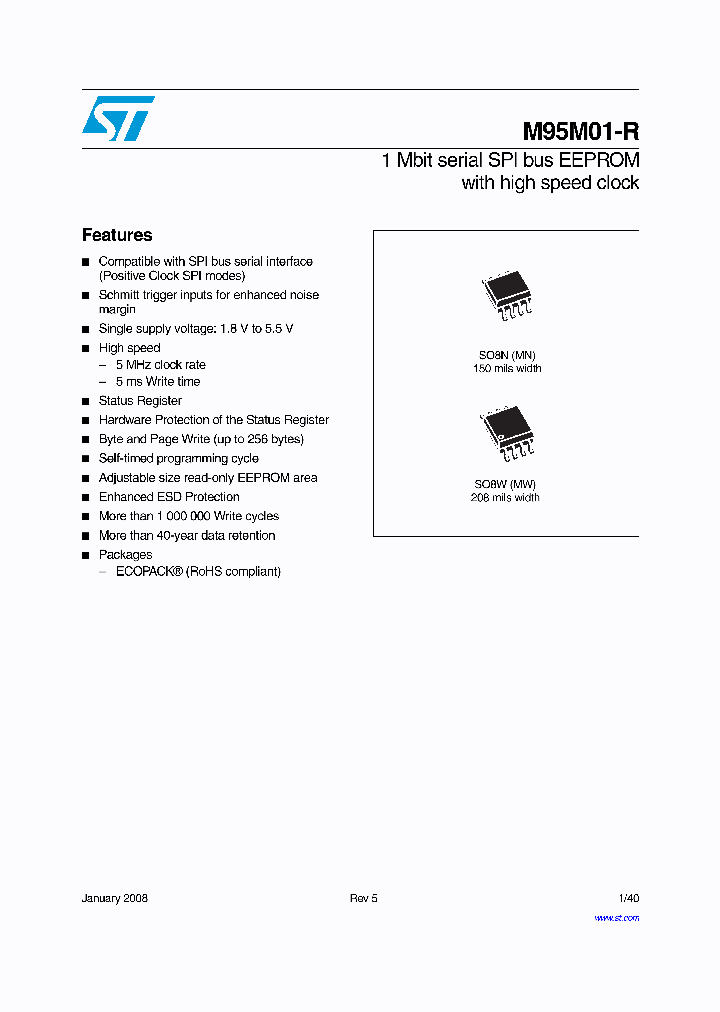 M95M01-R

1 Mbit serial SPI bus EEPROM with high speed clock

Features

■ Compatible with SPI bus serial interface (Positive Clock SPI modes)
■ Schmitt trigger inputs for enhanced noise margin
■ Single supply voltage: 1.8 V to 5.5 V
■ High speed
– 5 MHz clock rate
– 5 ms Write time
■ Status Register
■ Hardware Protection of the Status Register
■ Byte and Page Write (up to 256 bytes)
■ Self-timed programming cycle
■ Adjustable size read-only EEPROM area
■ Enhanced ESD Protection
■ More than 1 000 000 Write cycles
■ More than 40-year data retention
■ Packages
– ECOPACK® (RoHS compliant)

SO8N (MN)
150 mils width

SO8W (MW)
208 mils width

January 2008 Rev 5 1/40

www.st.com